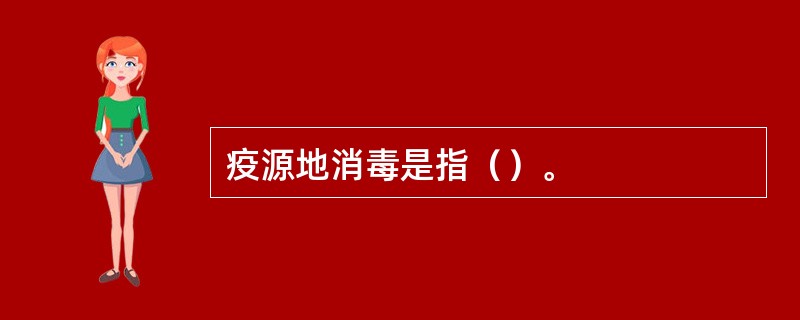 疫源地消毒是指（）。